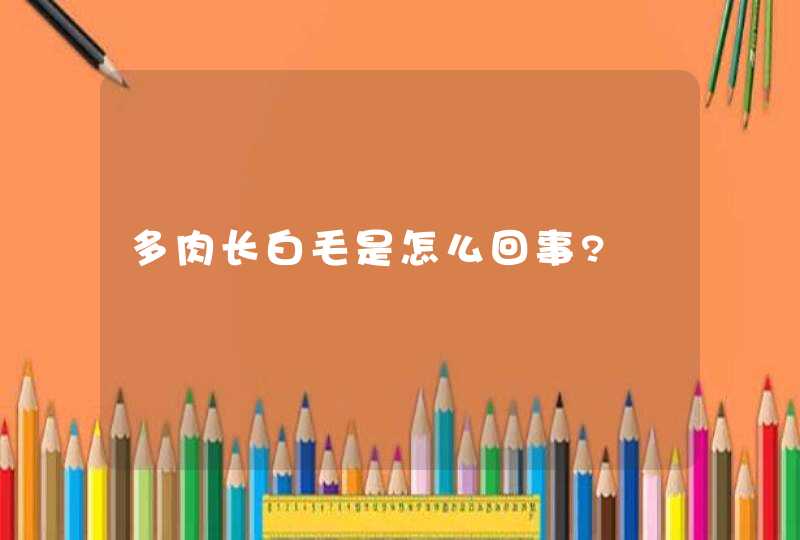 多肉长白毛是怎么回事?